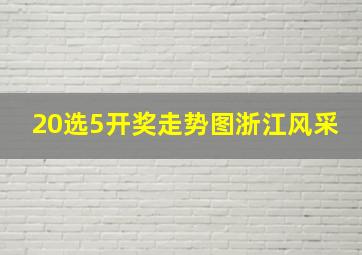 20选5开奖走势图浙江风采